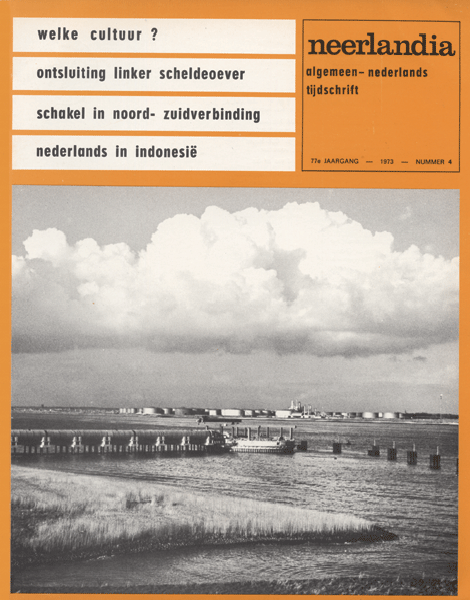 welke cultuur ?

ontsluiting linker scheldeoever

schakel in noord- zuidverbinding

nederlands in indonesië

neerlandia

algemeen- nederlands tijdschrift

77e JAARGANG — 1973 — NUMMER 4